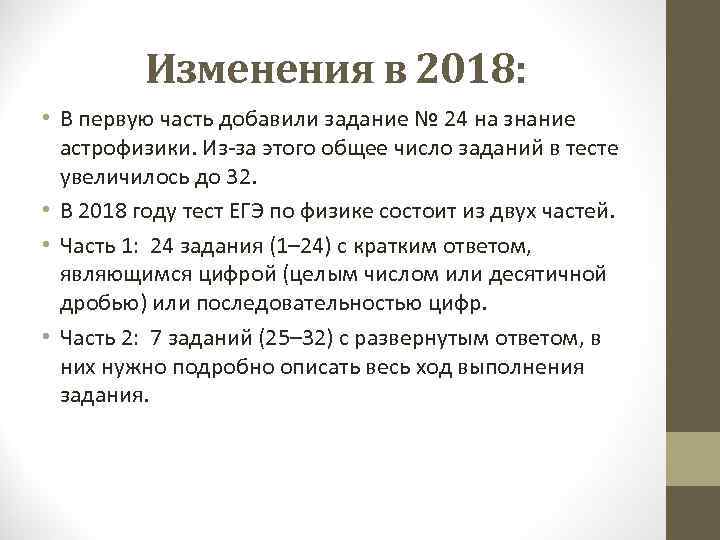 Изменения в 2018:

• В первую часть добавили задание № 24 на знание астрофизики. Из-за этого общее число заданий в тесте увеличилось до 32.

• В 2018 году тест ЕГЭ по физике состоит из двух частей.

• Часть 1: 24 задания (1–24) с кратким ответом, являющимся цифрой (целым числом или десятичной дробью) или последовательностью цифр.

• Часть 2: 7 заданий (25–32) с развернутым ответом, в них нужно подробно описать весь ход выполнения задания.